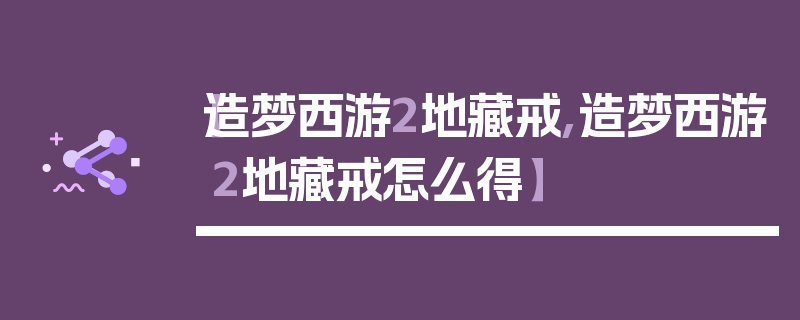 造梦西游2地藏戒,造梦西游2地藏戒怎么得】